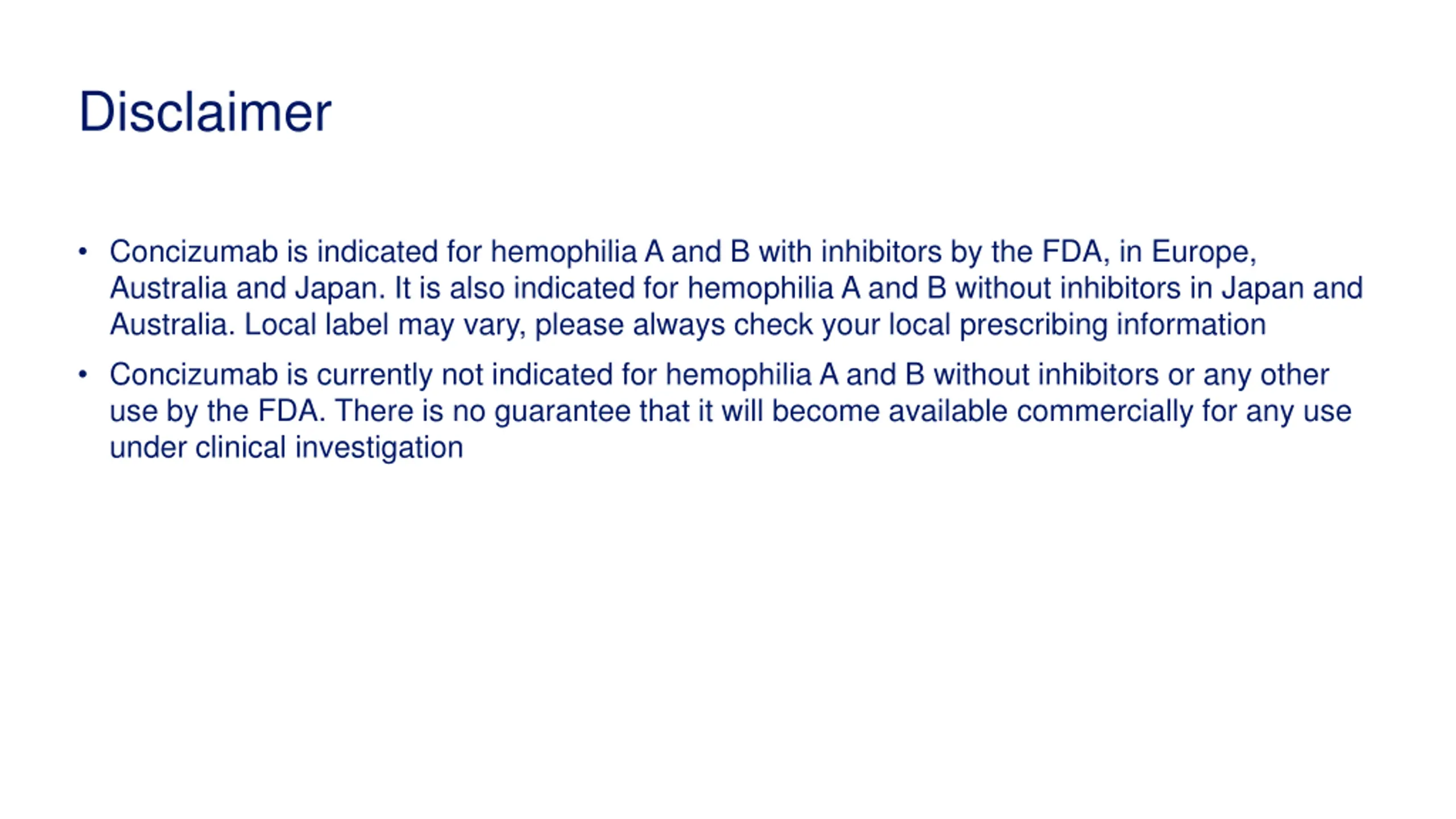 Disclaimer

• Concizumab is indicated for hemophilia A and B with inhibitors by the FDA, in Europe, Australia and Japan. It is also indicated for hemophilia A and B without inhibitors in Japan and Australia. Local label may vary, please always check your local prescribing information

• Concizumab is currently not indicated for hemophilia A and B without inhibitors or any other use by the FDA. There is no guarantee that it will become available commercially for any use under clinical investigation